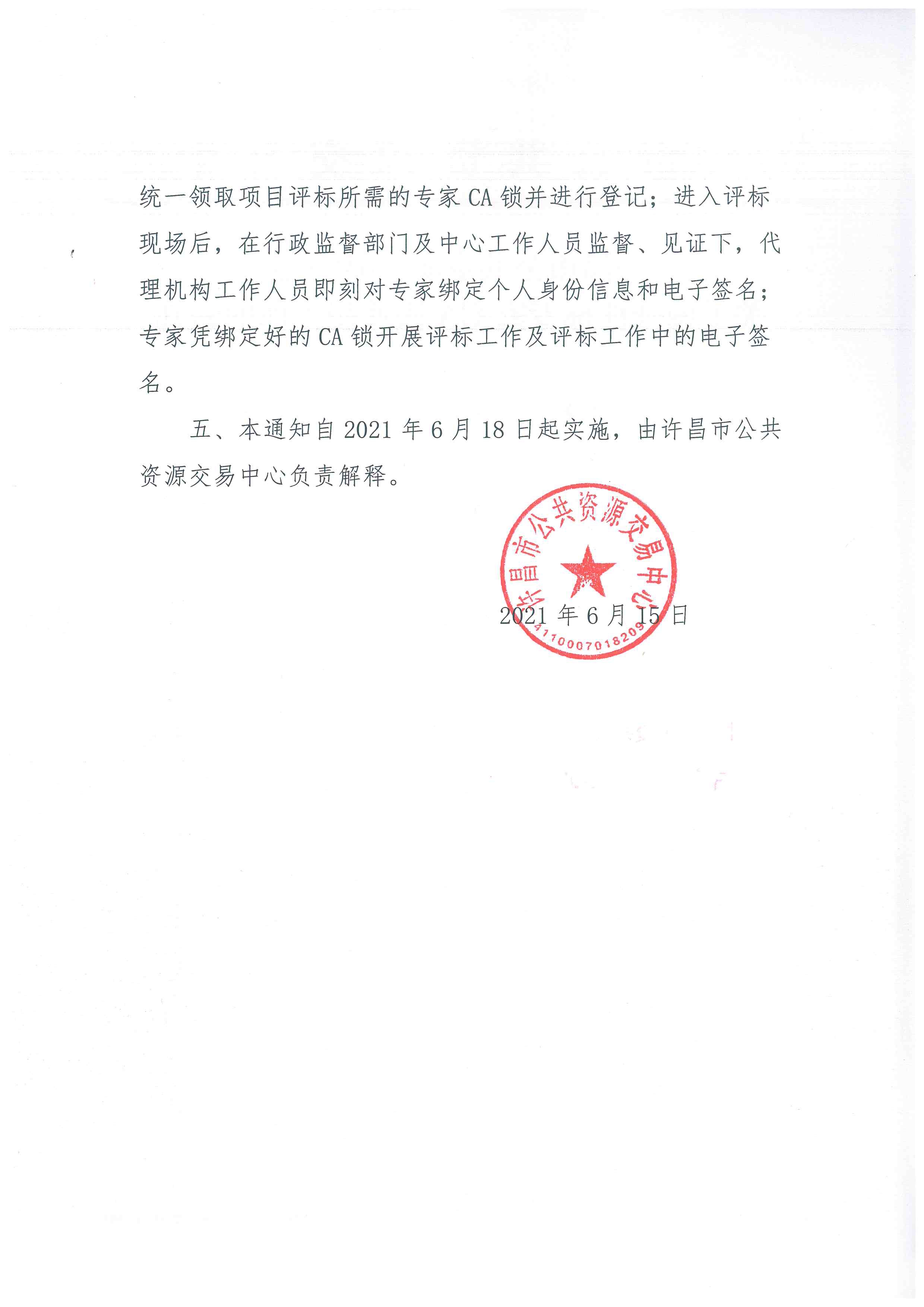 统一领取项目评标所需的专家 CA 锁并进行登记；进入评标现场后，在行政监督部门及中心工作人员监督、见证下，代理机构工作人员即刻对专家绑定个人身份信息和电子签名；专家凭绑定好的 CA 锁开展评标工作及评标工作中的电子签名。

五、本通知自 2021 年 6 月 18 日起实施，由许昌市公共资源交易中心负责解释。

许昌市公共资源交易中心
4110007018209

2021 年 6 月 15 日